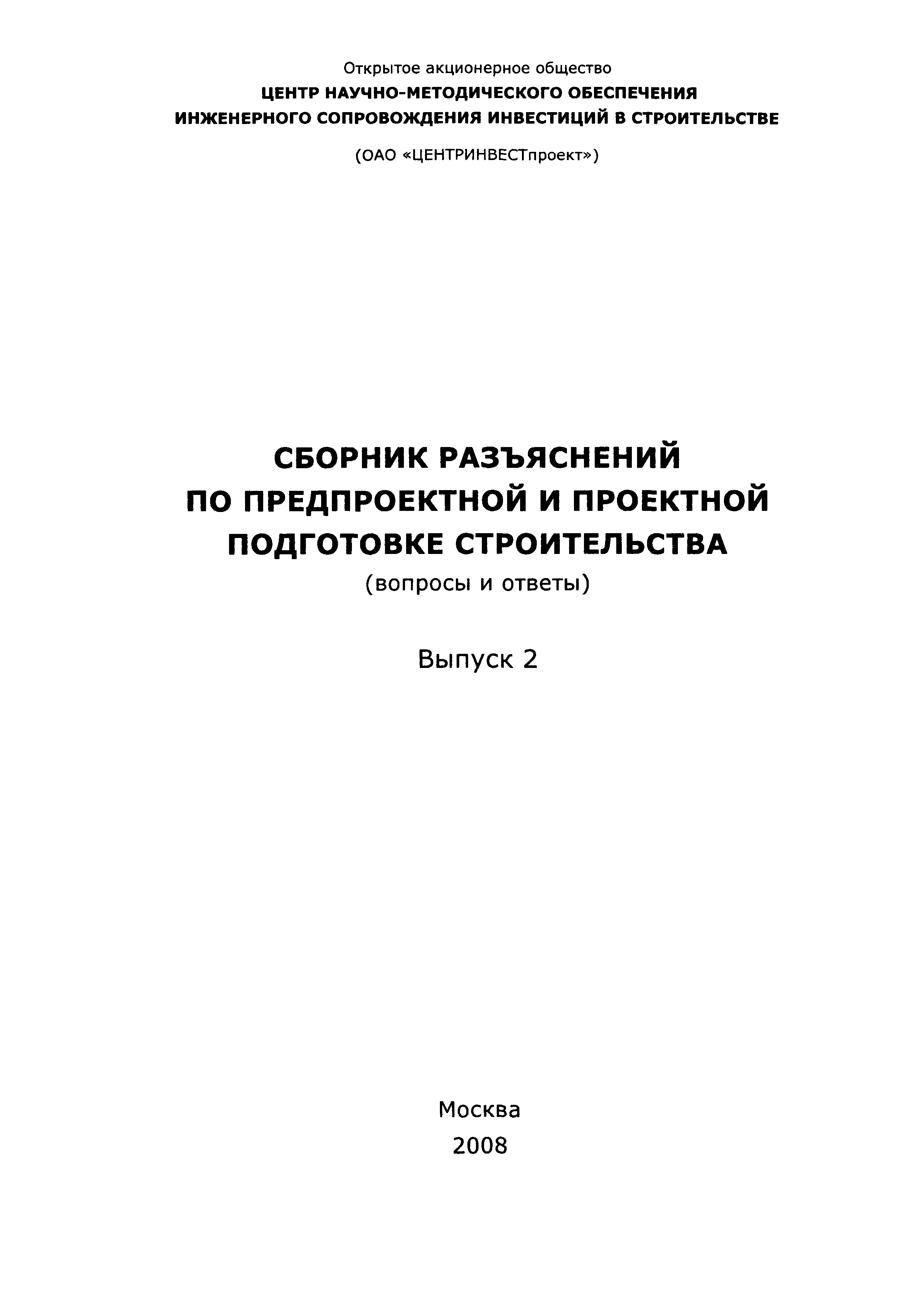 Открытое акционерное общество
ЦЕНТР НАУЧНО-МЕТОДИЧЕСКОГО ОБЕСПЕЧЕНИЯ
ИНЖЕНЕРНОГО СОПРОВОЖДЕНИЯ ИНВЕСТИЦИЙ В СТРОИТЕЛЬСТВЕ

(ОАО «ЦЕНТРИНВЕСТпроект»)

СБОРНИК РАЗЪЯСНЕНИЙ
ПО ПРЕДПРОЕКТНОЙ И ПРОЕКТНОЙ
ПОДГОТОВКЕ СТРОИТЕЛЬСТВА
(вопросы и ответы)

Выпуск 2

Москва
2008